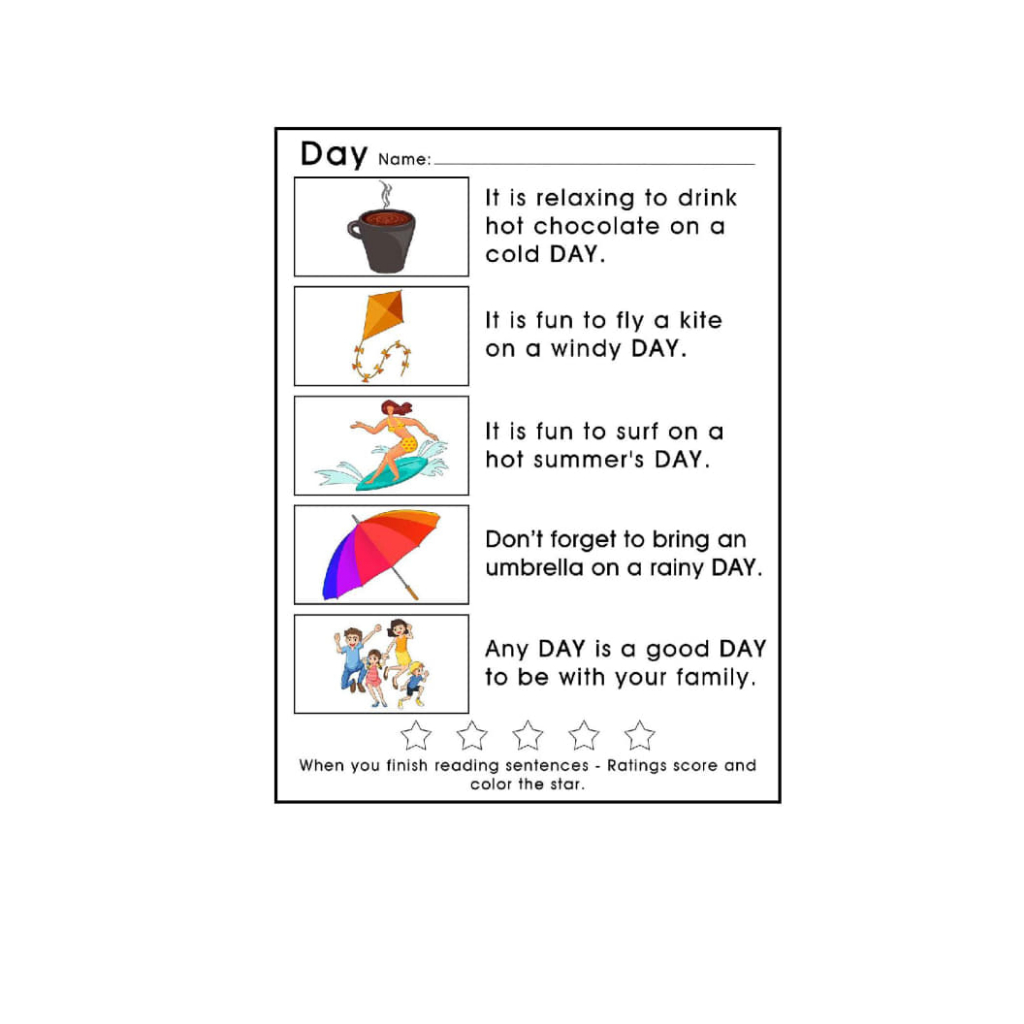 Day Name: ____

It is relaxing to drink hot chocolate on a cold DAY.

It is fun to fly a kite on a windy DAY.

It is fun to surf on a hot summer's DAY.

Don't forget to bring an umbrella on a rainy DAY.

Any DAY is a good DAY to be with your family.

When you finish reading sentences - Ratings score and color the star.